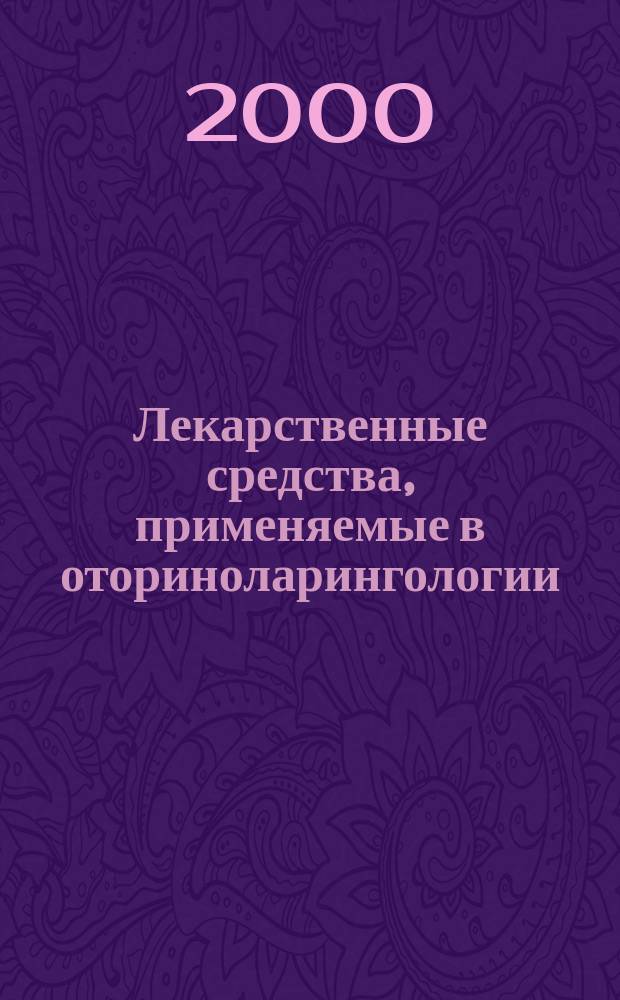 2000

Лекарственные средства, применяемые в оториноларингологии